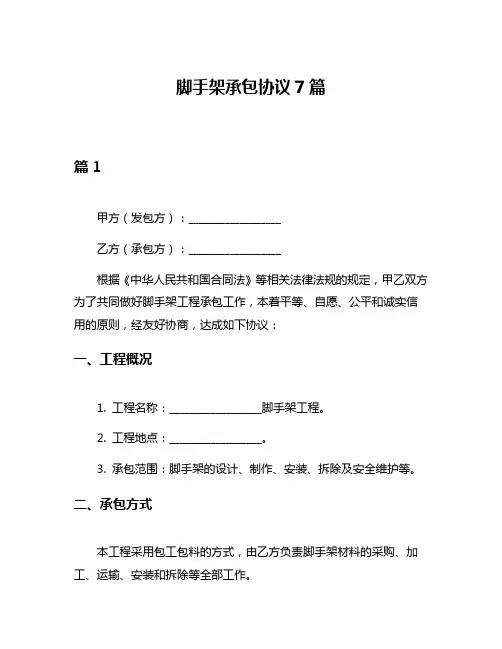 脚手架承包协议 7 篇

篇 1

甲方（发包方）：________________

乙方（承包方）：________________

根据《中华人民共和国合同法》等相关法律法规的规定，甲乙双方为了共同做好脚手架工程承包工作，本着平等、自愿、公平和诚实信用的原则，经友好协商，达成如下协议：

一、工程概况

1. 工程名称：________________脚手架工程。

2. 工程地点：________________。

3. 承包范围：脚手架的设计、制作、安装、拆除及安全维护等。

二、承包方式

本工程采用包工包料的方式，由乙方负责脚手架材料的采购、加工、运输、安装和拆除等全部工作。